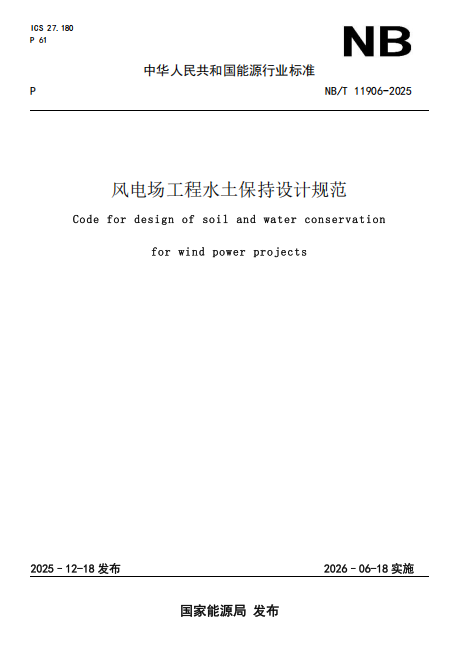 ICS 27.180
P 61

NB

中华人民共和国能源行业标准

P

NB/T 11906-2025

风电场工程水土保持设计规范

Code for design of soil and water conservation

for wind power projects

2025-12-18发布

2026-06-18实施

国家能源局 发布